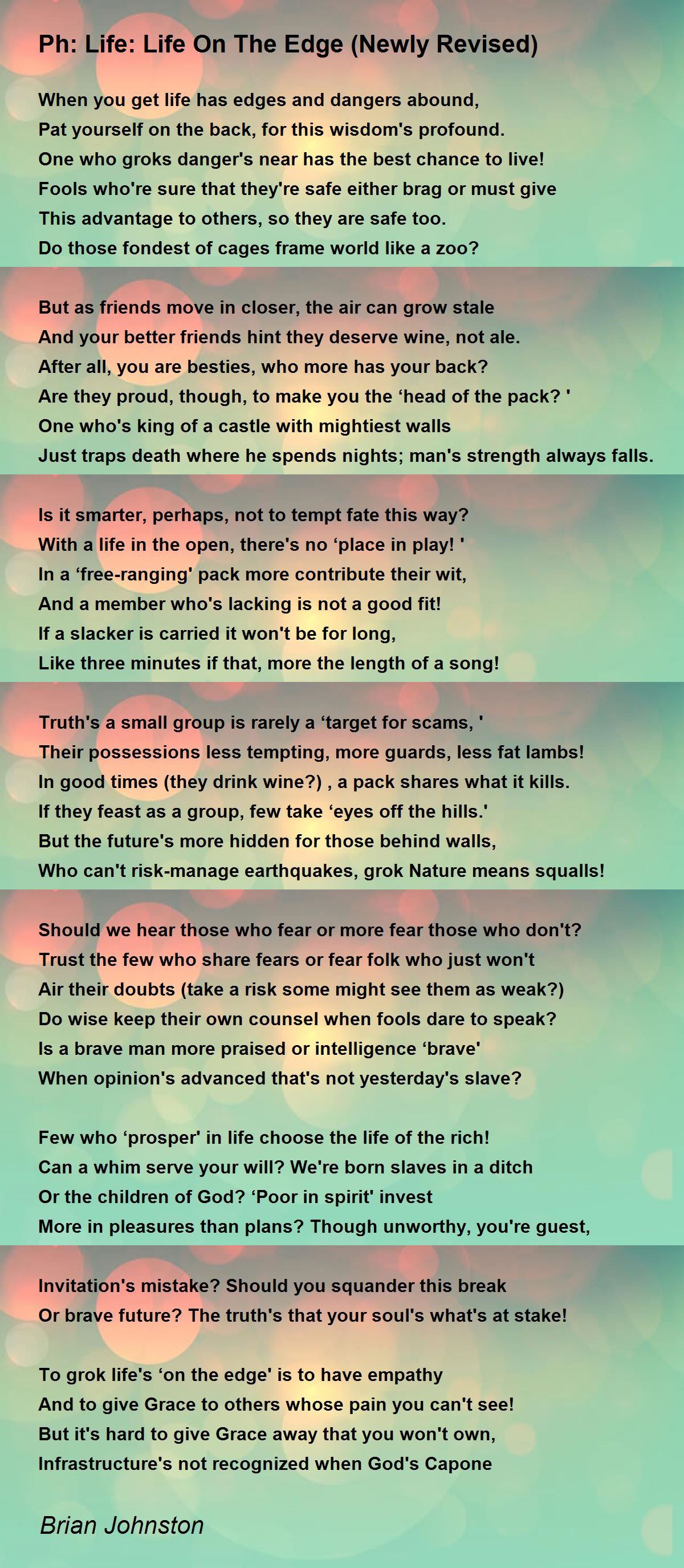 Ph: Life: Life On The Edge (Newly Revised)

When you get life has edges and dangers abound,
Pat yourself on the back, for this wisdom's profound.
One who groks danger's near has the best chance to live!
Fools who're sure that they're safe either brag or must give
This advantage to others, so they are safe too.
Do those fondest of cages frame world like a zoo?

But as friends move in closer, the air can grow stale
And your better friends hint they deserve wine, not ale.
After all, you are besties, who more has your back?
Are they proud, though, to make you the ‘head of the pack? '
One who's king of a castle with mightiest walls
Just traps death where he spends nights; man's strength always falls.

Is it smarter, perhaps, not to tempt fate this way?
With a life in the open, there's no ‘place in play! '
In a ‘free-ranging' pack more contribute their wit,
And a member who's lacking is not a good fit!
If a slacker is carried it won't be for long,
Like three minutes if that, more the length of a song!

Truth's a small group is rarely a ‘target for scams, '
Their possessions less tempting, more guards, less fat lambs!
In good times (they drink wine?) , a pack shares what it kills.
If they feast as a group, few take ‘eyes off the hills.'
But the future's more hidden for those behind walls,
Who can't risk-manage earthquakes, grok Nature means squalls!

Should we hear those who fear or more fear those who don't?
Trust the few who share fears or fear folk who just won't
Air their doubts (take a risk some might see them as weak?)
Do wise keep their own counsel when fools dare to speak?
Is a brave man more praised or intelligence ‘brave'
When opinion's advanced that's not yesterday's slave?

Few who ‘prosper' in life choose the life of the rich!
Can a whim serve your will? We're born slaves in a ditch
Or the children of God? ‘Poor in spirit' invest
More in pleasures than plans? Though unworthy, you're guest,

Invitation's mistake? Should you squander this break
Or brave future? The truth's that your soul's what's at stake!

To grok life's ‘on the edge' is to have empathy
And to give Grace to others whose pain you can't see!
But it's hard to give Grace away that you won't own,
Infrastructure's not recognized when God's Capone

Brian Johnston